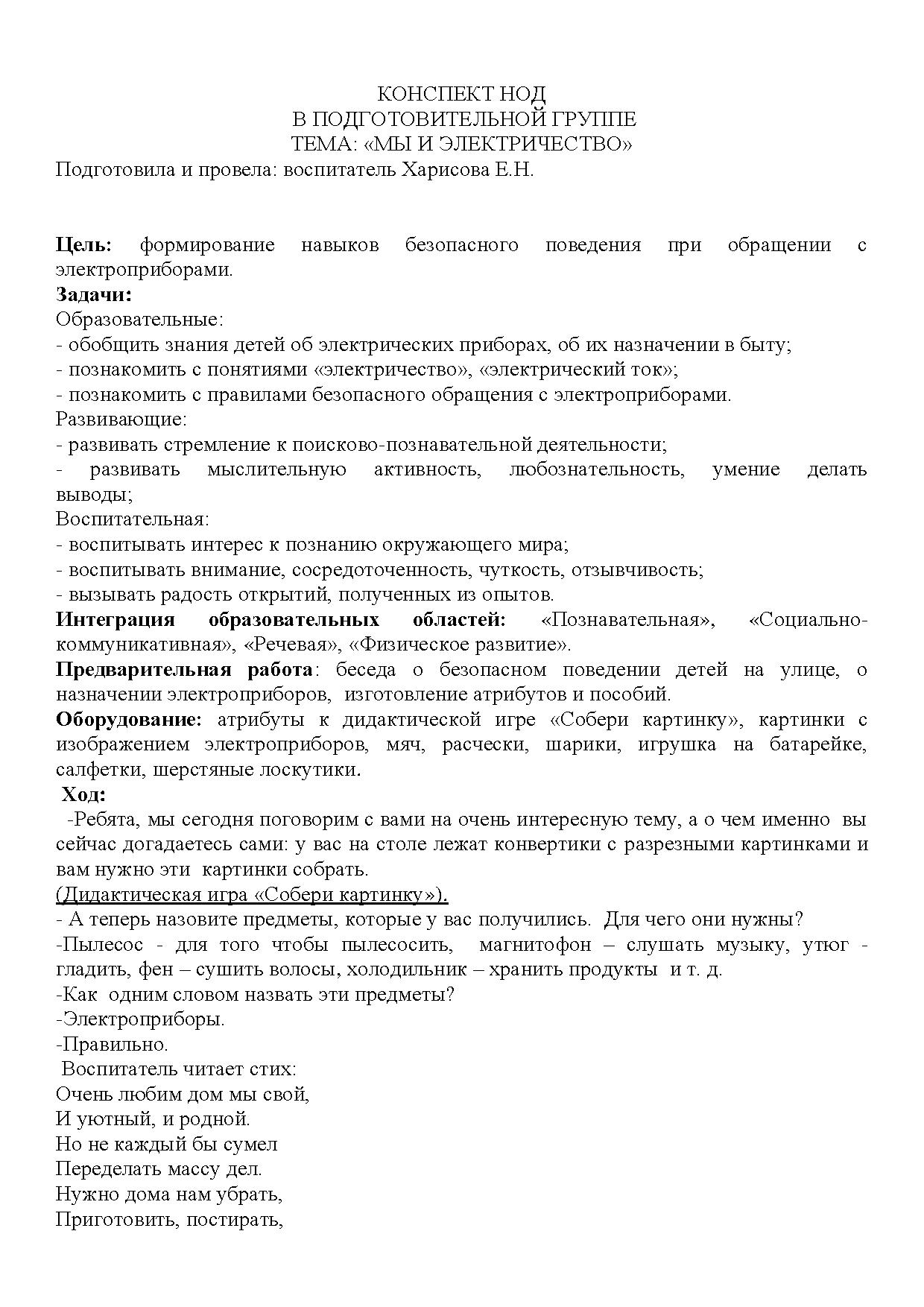 КОНСПЕКТ НОД
В ПОДГОТОВИТЕЛЬНОЙ ГРУППЕ
ТЕМА: «МЫ И ЭЛЕКТРИЧЕСТВО»
Подготовила и провела: воспитатель Харисова Е.Н.

Цель: формирование навыков безопасного поведения при обращении с электроприборами.
Задачи:
Образовательные:
- обобщить знания детей об электрических приборах, об их назначении в быту;
- познакомить с понятиями «электричество», «электрический ток»;
- познакомить с правилами безопасного обращения с электроприборами.
Развивающие:
- развивать стремление к поисково-познавательной деятельности;
- развивать мыслительную активность, любознательность, умение делать выводы;
Воспитательная:
- воспитывать интерес к познанию окружающего мира;
- воспитывать внимание, сосредоточенность, чуткость, отзывчивость;
- вызывать радость открытий, полученных из опытов.
Интеграция образовательных областей: «Познавательная», «Социально-коммуникативная», «Речевая», «Физическое развитие».
Предварительная работа: беседа о безопасном поведении детей на улице, о назначении электроприборов, изготовление атрибутов и пособий.
Оборудование: атрибуты к дидактической игре «Собери картинку», картинки с изображением электроприборов, мяч, расчески, шарики, игрушка на батарейке, салфетки, шерстяные лоскутики.
Ход:
-Ребята, мы сегодня поговорим с вами на очень интересную тему, а о чем именно вы сейчас догадаетесь сами: у вас на столе лежат конвертики с разрезными картинками и вам нужно эти картинки собрать.
(Дидактическая игра «Собери картинку»).
- А теперь назовите предметы, которые у вас получились. Для чего они нужны?
-Пылесос - для того чтобы пылесосить, магнитофон – слушать музыку, утюг - гладить, фен – сушить волосы, холодильник – хранить продукты и т. д.
-Как одним словом назвать эти предметы?
-Электроприборы.
-Правильно.
Воспитатель читает стих:
Очень любим дом мы свой,
И уютный, и родной.
Но не каждый бы сумел
Переделать массу дел.
Нужно дома нам убрать,
Приготовить, постирать,